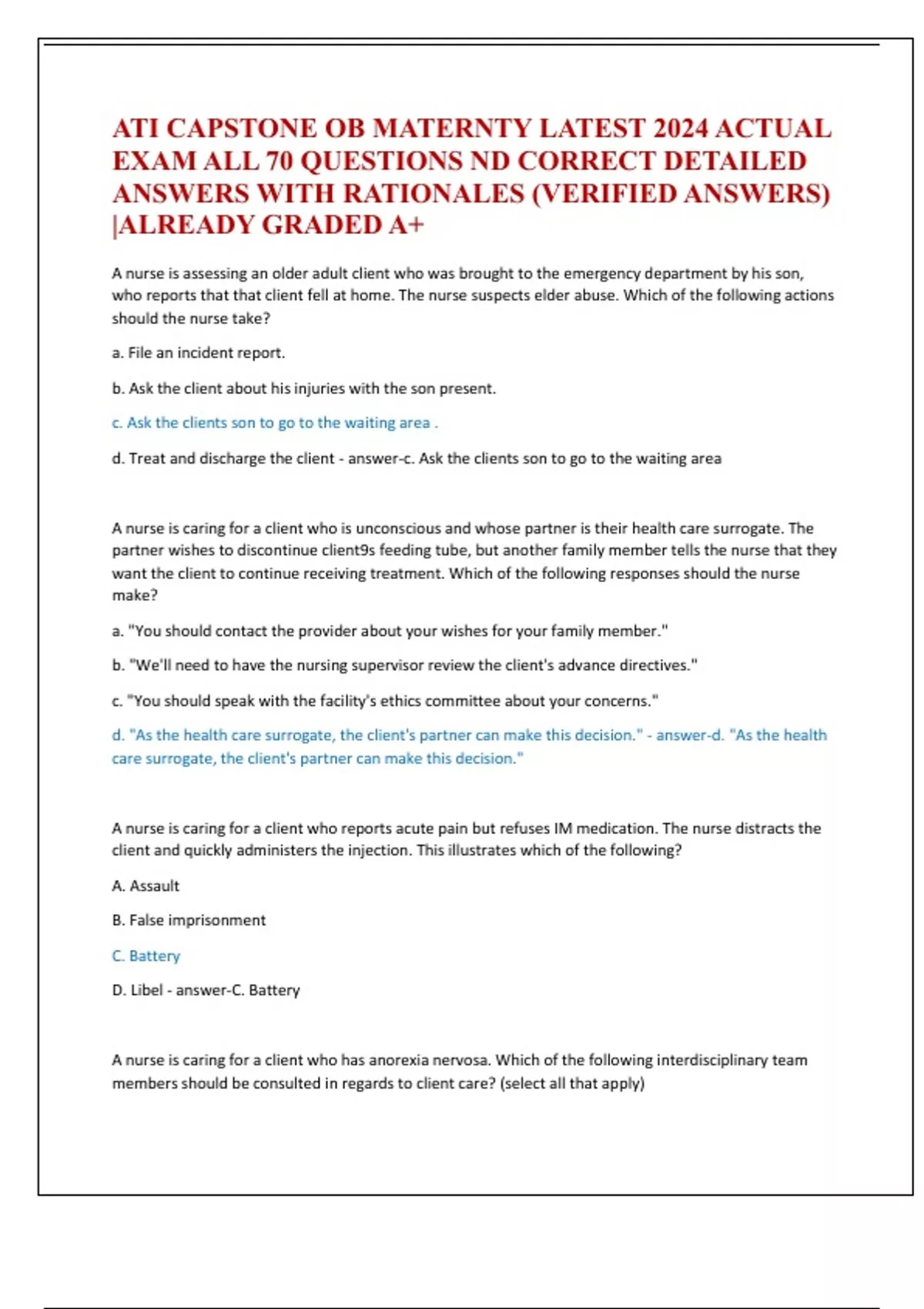 ATI CAPSTONE OB MATERNTY LATEST 2024 ACTUAL EXAM ALL 70 QUESTIONS ND CORRECT DETAILED ANSWERS WITH RATIONALES (VERIFIED ANSWERS) |ALREADY GRADED A+

A nurse is assessing an older adult client who was brought to the emergency department by his son, who reports that that client fell at home. The nurse suspects elder abuse. Which of the following actions should the nurse take?

a. File an incident report.

b. Ask the client about his injuries with the son present.

c. Ask the clients son to go to the waiting area .

d. Treat and discharge the client - answer-c. Ask the clients son to go to the waiting area

A nurse is caring for a client who is unconscious and whose partner is their health care surrogate. The partner wishes to discontinue client9s feeding tube, but another family member tells the nurse that they want the client to continue receiving treatment. Which of the following responses should the nurse make?

a. "You should contact the provider about your wishes for your family member."

b. "We'll need to have the nursing supervisor review the client's advance directives."

c. "You should speak with the facility's ethics committee about your concerns."

d. "As the health care surrogate, the client's partner can make this decision." - answer-d. "As the health care surrogate, the client's partner can make this decision."

A nurse is caring for a client who reports acute pain but refuses IM medication. The nurse distracts the client and quickly administers the injection. This illustrates which of the following?

A. Assault

B. False imprisonment

C. Battery

D. Libel - answer-C. Battery

A nurse is caring for a client who has anorexia nervosa. Which of the following interdisciplinary team members should be consulted in regards to client care? (select all that apply)